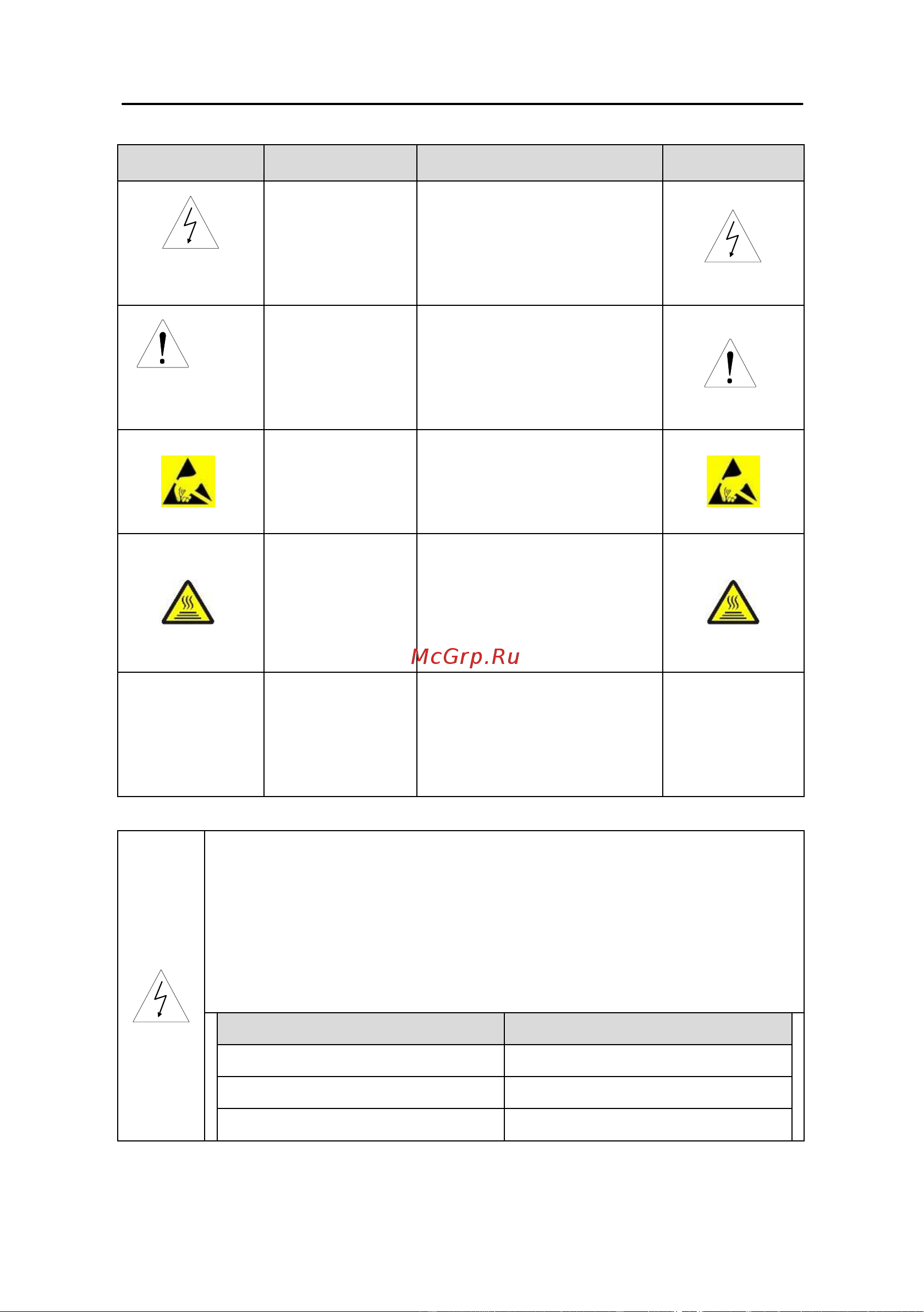 McGrp.Ru